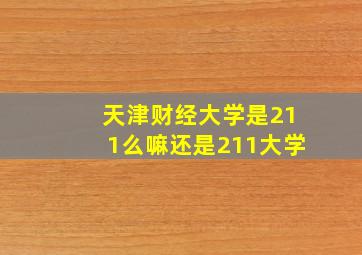 天津财经大学是211么嘛还是211大学